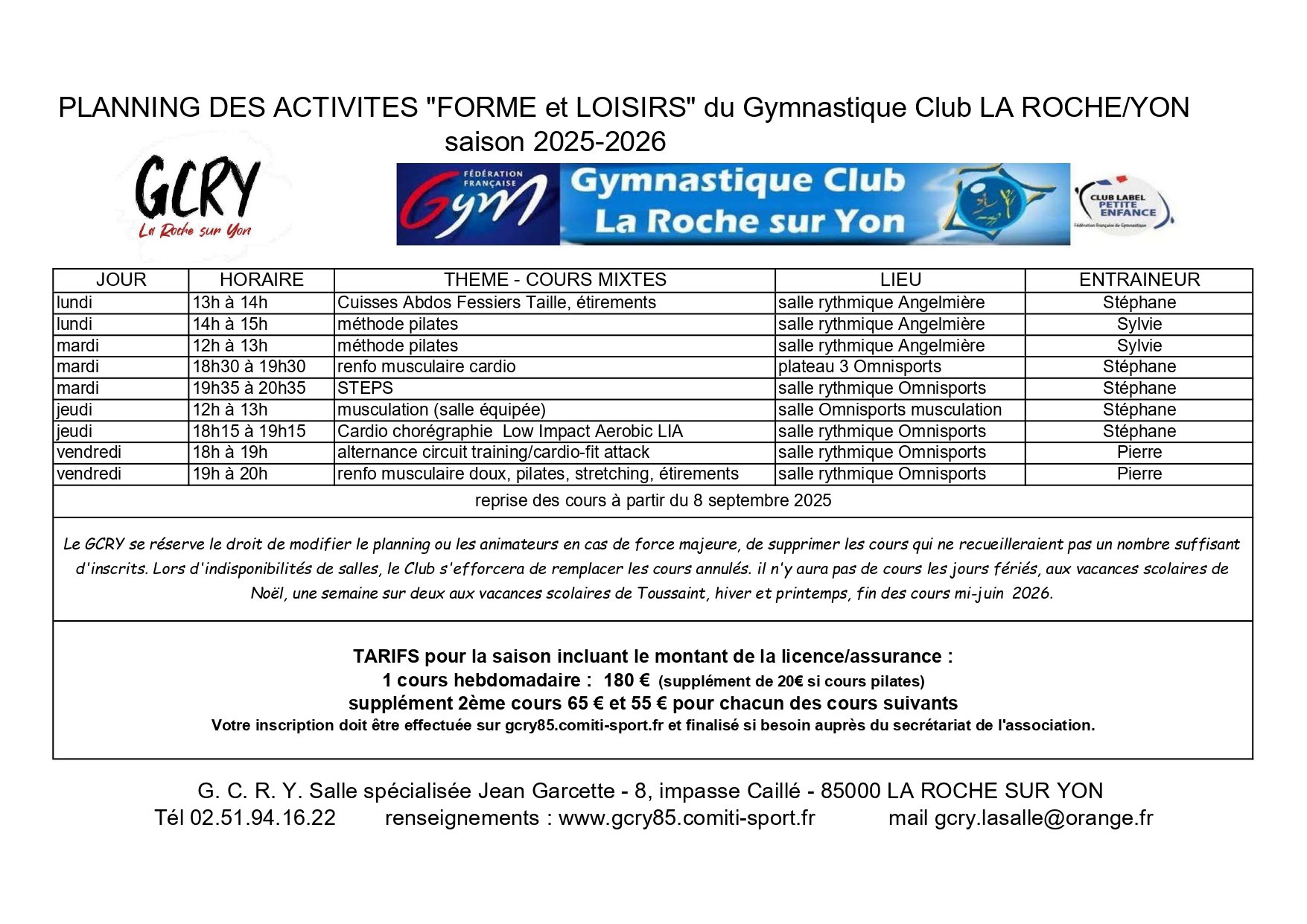 PLANNING DES ACTIVITES "FORME et LOISIRS" du Gymnastique Club LA ROCHE/YON
saison 2025-2026

GCRY
La Roche sur Yon

FÉDÉRATION FRANÇAISE Gym

Gymnastique Club
La Roche sur Yon

CLUB LABEL PETITE ENFANCE
Fédération Française de Gymnastique

| JOUR | HORAIRE | THEME - COURS MIXTES | LIEU | ENTRAINEUR |
|---|---|---|---|---|
| lundi | 13h à 14h | Cuisses Abdos Fessiers Taille, étirements | salle rythmique Angelmière | Stéphane |
| lundi | 14h à 15h | méthode pilates | salle rythmique Angelmière | Sylvie |
| mardi | 12h à 13h | méthode pilates | salle rythmique Angelmière | Sylvie |
| mardi | 18h30 à 19h30 | renfo musculaire cardio | plateau 3 Omnisports | Stéphane |
| mardi | 19h35 à 20h35 | STEPS | salle rythmique Omnisports | Stéphane |
| jeudi | 12h à 13h | musculation (salle équipée) | salle Omnisports musculation | Stéphane |
| jeudi | 18h15 à 19h15 | Cardio chorégraphie Low Impact Aerobic LIA | salle rythmique Omnisports | Stéphane |
| vendredi | 18h à 19h | alternance circuit training/cardio-fit attack | salle rythmique Omnisports | Pierre |
| vendredi | 19h à 20h | renfo musculaire doux, pilates, stretching, étirements | salle rythmique Omnisports | Pierre |

reprise des cours à partir du 8 septembre 2025

Le GCRY se réserve le droit de modifier le planning ou les animateurs en cas de force majeure, de supprimer les cours qui ne recueilleraient pas un nombre suffisant d'inscrits. Lors d'indisponibilités de salles, le Club s'efforcera de remplacer les cours annulés. il n'y aura pas de cours les jours fériés, aux vacances scolaires de Noël, une semaine sur deux aux vacances scolaires de Toussaint, hiver et printemps, fin des cours mi-juin 2026.

TARIFS pour la saison incluant le montant de la licence/assurance :
1 cours hebdomadaire : 180 € (supplément de 20€ si cours pilates)
supplément 2ème cours 65 € et 55 € pour chacun des cours suivants
Votre inscription doit être effectuée sur gcry85.comiti-sport.fr et finalisé si besoin auprès du secrétariat de l'association.

G. C. R. Y. Salle spécialisée Jean Garcette - 8, impasse Caillé - 85000 LA ROCHE SUR YON
Tél 02.51.94.16.22 renseignements : www.gcry85.comiti-sport.fr mail gcry.lasalle@orange.fr